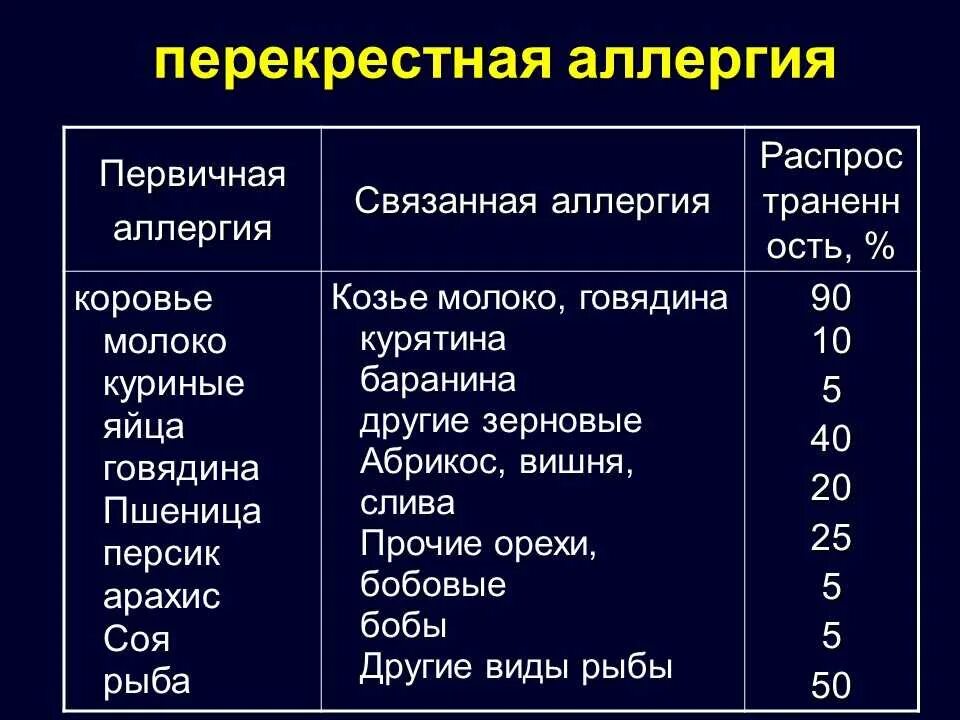 перекрестная аллергия

| Первичная аллергия | Связанная аллергия | Распространенность, % |
|---|---|---|
| коровье молоко куриные яйца говядина Пшеница персик арахис Соя рыба | Козье молоко, говядина курятина баранина другие зерновые Абрикос, вишня, слива Прочие орехи, бобовые бобы Другие виды рыбы | 90 10 5 40 20 25 5 5 50 |